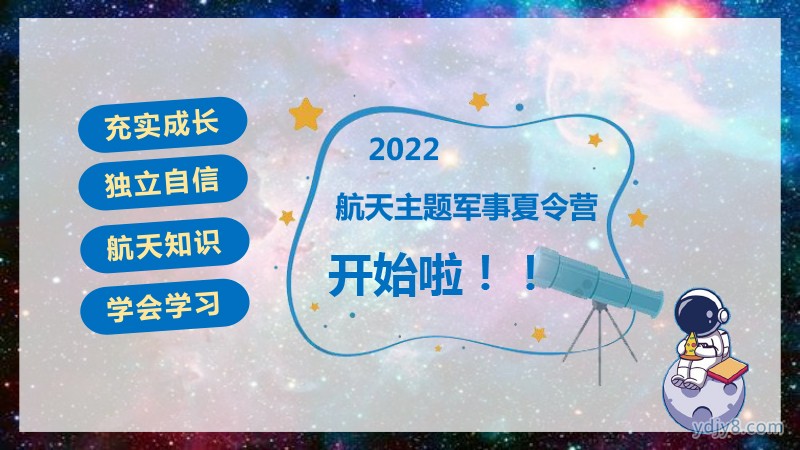 充实成长

独立自信

航天知识

学会学习

2022

航天主题军事夏令营

开始啦！！

ydjy8.com